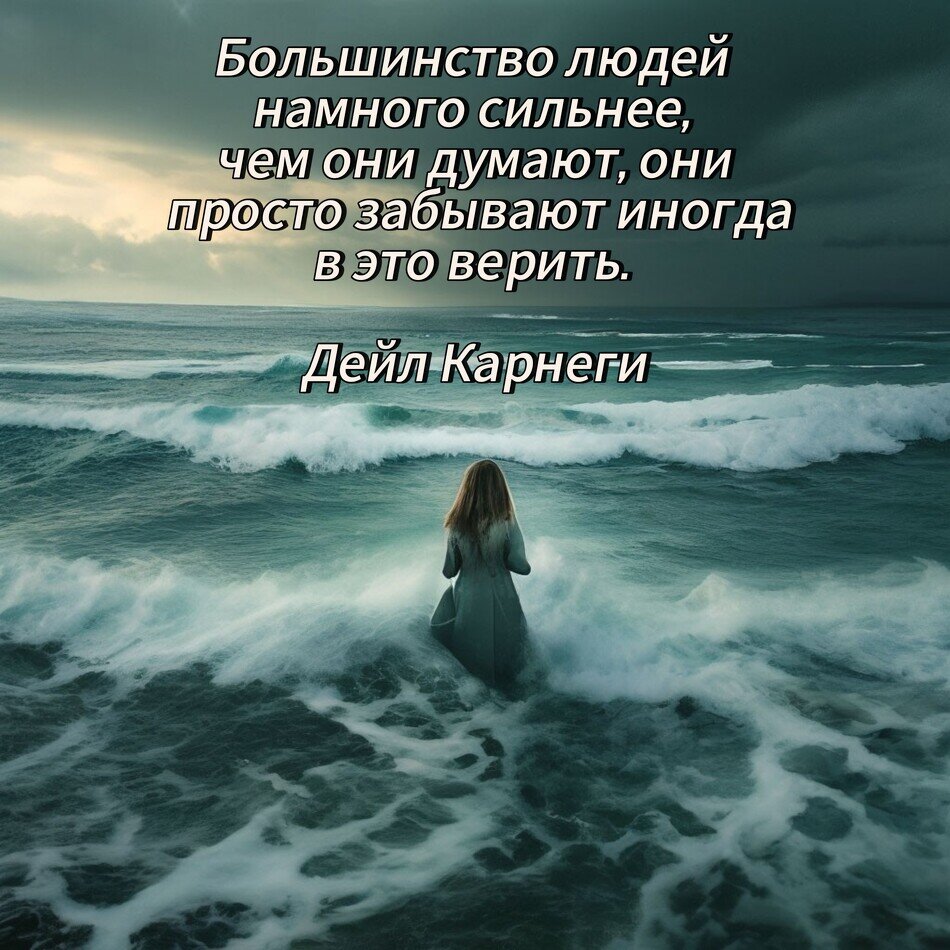 Большинство людей намного сильнее, чем они думают, они просто забывают иногда в это верить.

Дейл Карнеги